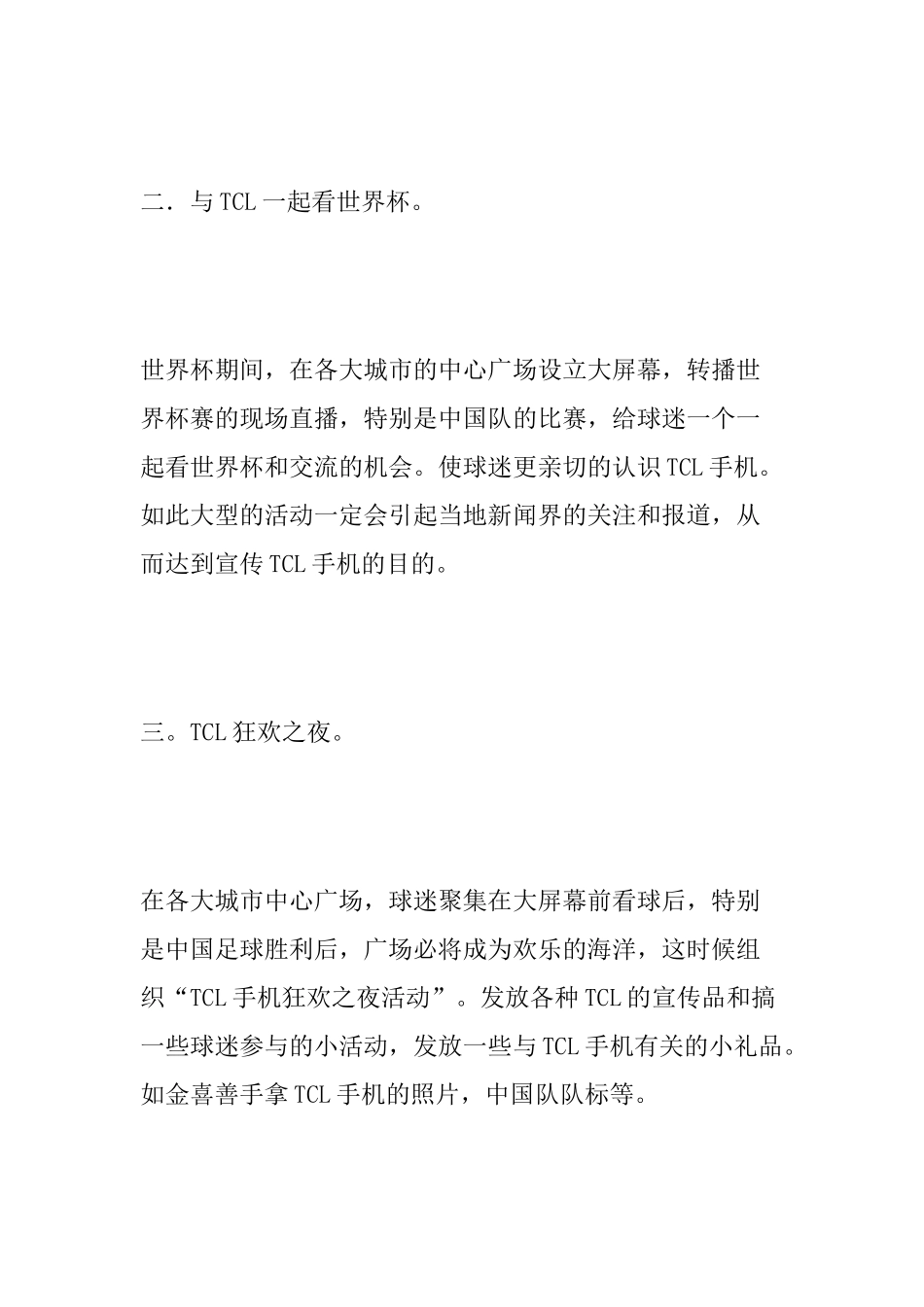 二．与 TCL 一起看世界杯。

世界杯期间，在各大城市的中心广场设立大屏幕，转播世界杯赛的现场直播，特别是中国队的比赛，给球迷一个一起看世界杯和交流的机会。使球迷更亲切的认识 TCL 手机。如此大型的活动一定会引起当地新闻界的关注和报道，从而达到宣传 TCL 手机的目的。

三。TCL 狂欢之夜。

在各大城市中心广场，球迷聚集在大屏幕前看球后，特别是中国足球胜利后，广场必将成为欢乐的海洋，这时候组织“TCL 手机狂欢之夜活动”。发放各种 TCL 的宣传品和搞一些球迷参与的小活动，发放一些与 TCL 手机有关的小礼品。如金喜善手拿 TCL 手机的照片，中国队队标等。